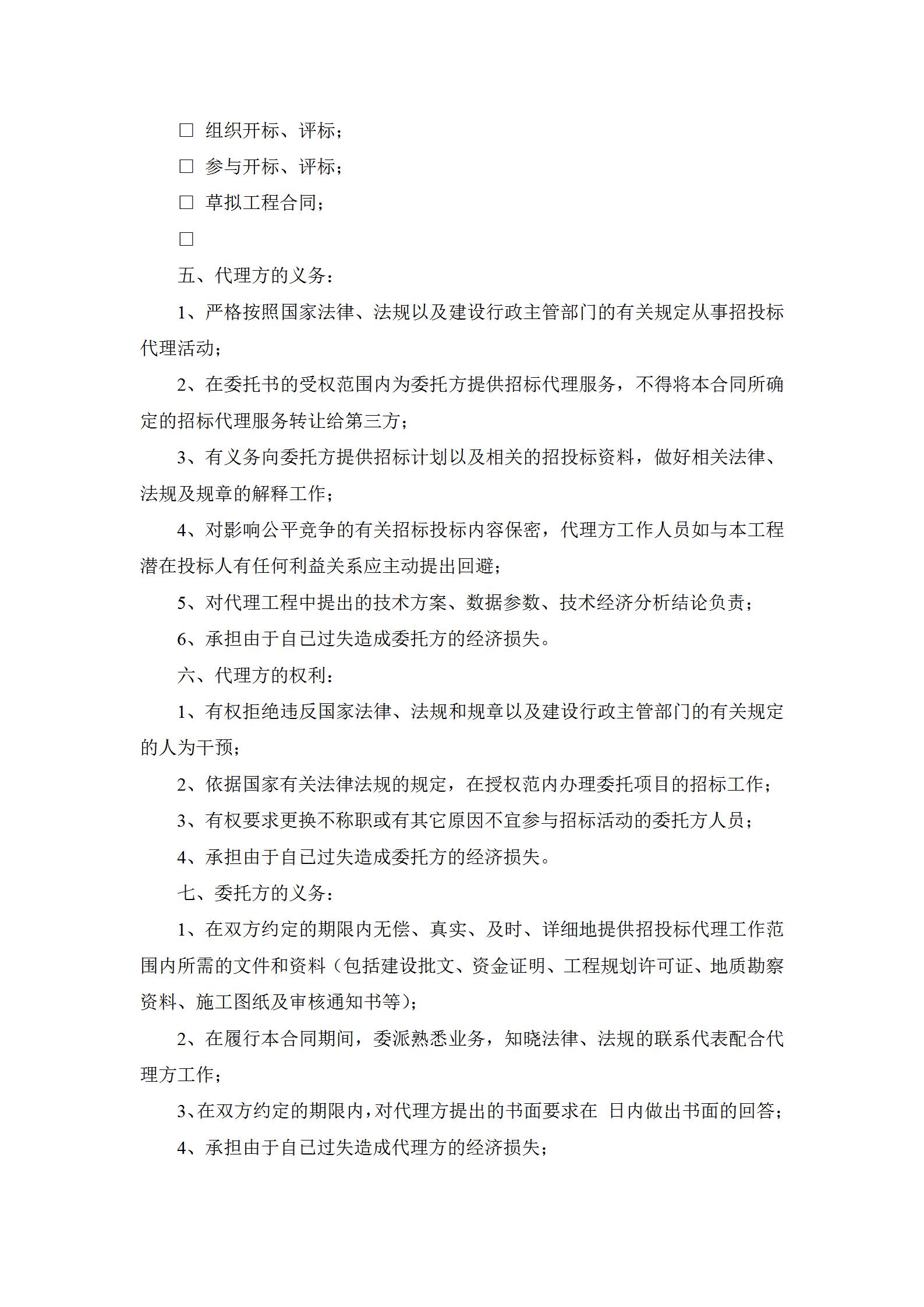 □ 组织开标、评标；

□ 参与开标、评标；

□ 草拟工程合同；

□

五、代理方的义务：

1、严格按照国家法律、法规以及建设行政主管部门的有关规定从事招投标代理活动；

2、在委托书的受权范围内为委托方提供招标代理服务，不得将本合同所确定的招标代理服务转让给第三方；

3、有义务向委托方提供招标计划以及相关的招投标资料，做好相关法律、法规及规章的解释工作；

4、对影响公平竞争的有关招标投标内容保密，代理方工作人员如与本工程潜在投标人有任何利益关系应主动提出回避；

5、对代理工程中提出的技术方案、数据参数、技术经济分析结论负责；

6、承担由于自己过失造成委托方的经济损失。

六、代理方的权利：

1、有权拒绝违反国家法律、法规和规章以及建设行政主管部门的有关规定的人为干预；

2、依据国家有关法律法规的规定，在授权范内办理委托项目的招标工作；

3、有权要求更换不称职或有其它原因不宜参与招标活动的委托方人员；

4、承担由于自己过失造成委托方的经济损失。

七、委托方的义务：

1、在双方约定的期限内无偿、真实、及时、详细地提供招投标代理工作范围内所需的文件和资料（包括建设批文、资金证明、工程规划许可证、地质勘察资料、施工图纸及审核通知书等）；

2、在履行本合同期间，委派熟悉业务，知晓法律、法规的联系代表配合代理方工作；

3、在双方约定的期限内，对代理方提出的书面要求在 日内做出书面的回答；

4、承担由于自己过失造成代理方的经济损失；